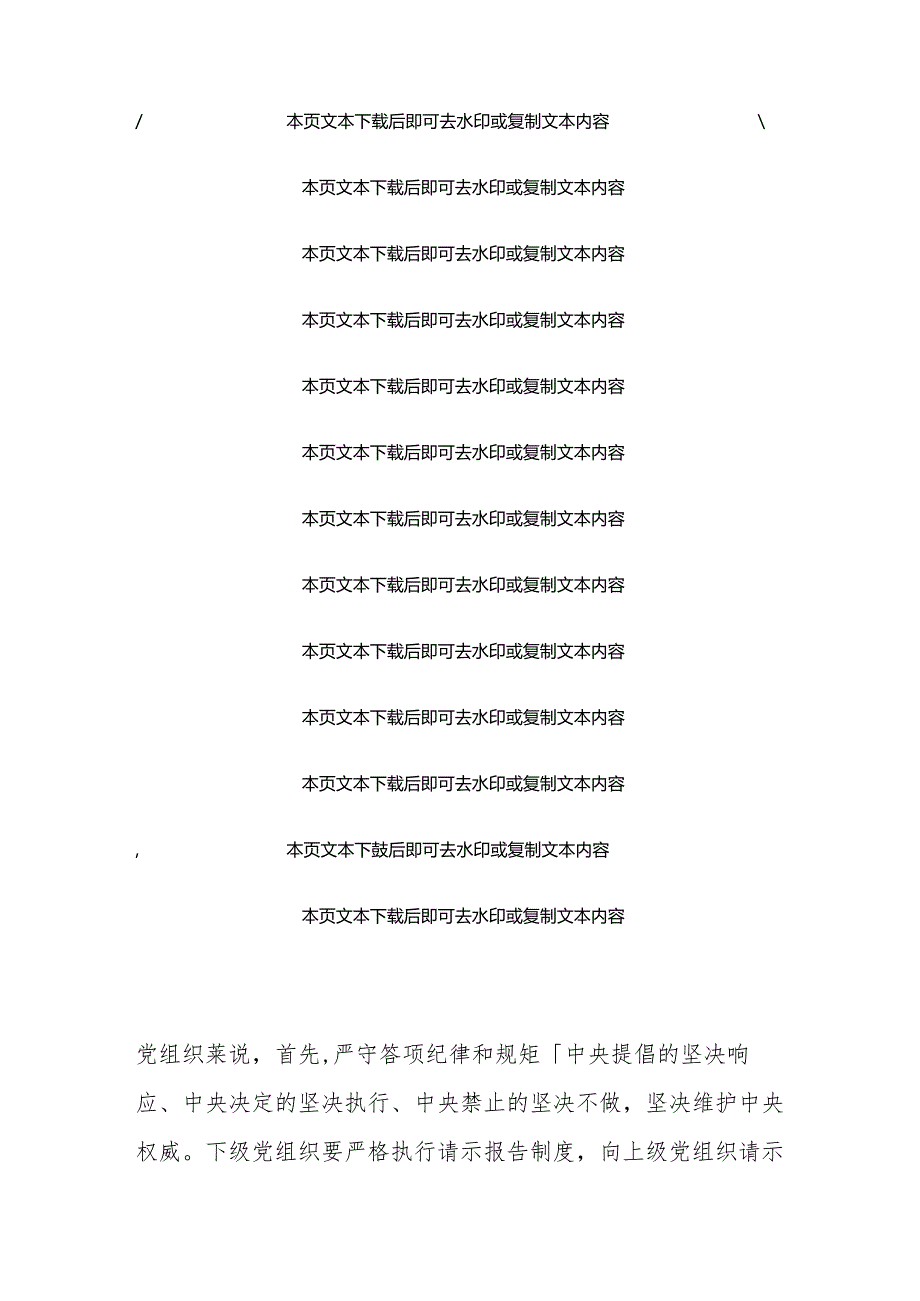 / 本页文本下载后即可去水印或复制文本内容 \

本页文本下载后即可去水印或复制文本内容

本页文本下载后即可去水印或复制文本内容

本页文本下载后即可去水印或复制文本内容

本页文本下载后即可去水印或复制文本内容

本页文本下载后即可去水印或复制文本内容

本页文本下载后即可去水印或复制文本内容

本页文本下载后即可去水印或复制文本内容

本页文本下载后即可去水印或复制文本内容

本页文本下载后即可去水印或复制文本内容

本页文本下载后即可去水印或复制文本内容

, 本页文本下鼓后即可去水印或复制文本内容

本页文本下载后即可去水印或复制文本内容

党组织莱说，首先,严守答项纪律和规矩「中央提倡的坚决响应、中央决定的坚决执行、中央禁止的坚决不做，坚决维护中央权威。下级党组织要严格执行请示报告制度，向上级党组织请示